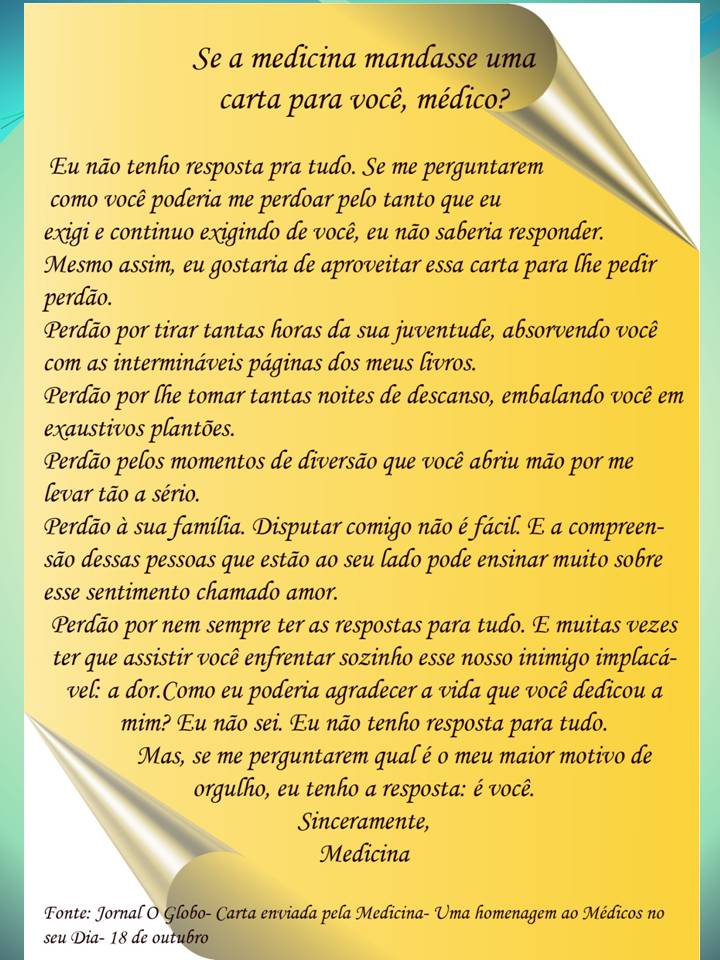 Se a medicina mandasse uma carta para você, médico?

Eu não tenho resposta pra tudo. Se me perguntarem como você poderia me perdoar pelo tanto que eu exigi e continuo exigindo de você, eu não saberia responder. Mesmo assim, eu gostaria de aproveitar essa carta para lhe pedir perdão.
Perdão por tirar tantas horas da sua juventude, absorvendo você com as intermináveis páginas dos meus livros.
Perdão por lhe tomar tantas noites de descanso, embalando você em exaustivos plantões.
Perdão pelos momentos de diversão que você abriu mão por me levar tão a sério.
Perdão à sua família. Disputar comigo não é fácil. E a compreensão dessas pessoas que estão ao seu lado pode ensinar muito sobre esse sentimento chamado amor.
Perdão por nem sempre ter as respostas para tudo. E muitas vezes ter que assistir você enfrentar sozinho esse nosso inimigo implacável: a dor.Como eu poderia agradecer a vida que você dedicou a mim? Eu não sei. Eu não tenho resposta para tudo.
Mas, se me perguntarem qual é o meu maior motivo de orgulho, eu tenho a resposta: é você.
Sinceramente,
Medicina

Fonte: Jornal O Globo- Carta enviada pela Medicina- Uma homenagem ao Médicos no seu Dia- 18 de outubro